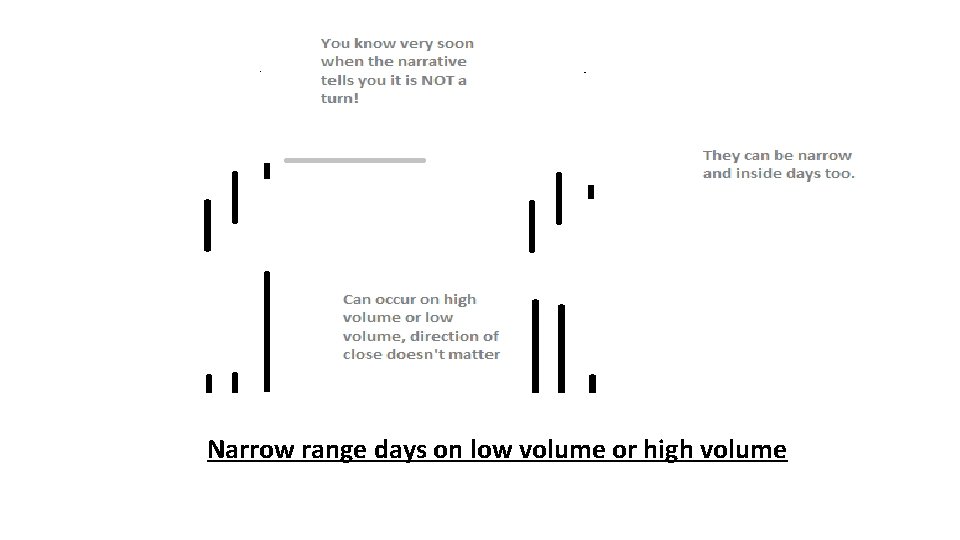 You know very soon when the narrative tells you it is NOT a turn!

They can be narrow and inside days too.

Can occur on high volume or low volume, direction of close doesn't matter

Narrow range days on low volume or high volume